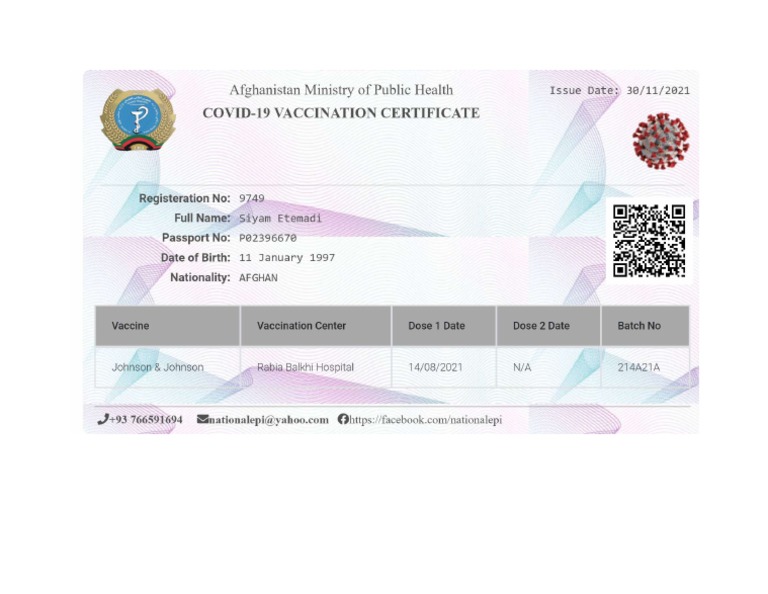 Afghanistan Ministry of Public Health
COVID-19 VACCINATION CERTIFICATE

Issue Date: 30/11/2021

Registeration No: 9749
Full Name: Siyam Etemadi
Passport No: P02396670
Date of Birth: 11 January 1997
Nationality: AFGHAN

| Vaccine | Vaccination Center | Dose 1 Date | Dose 2 Date | Batch No |
|---|---|---|---|---|
| Johnson & Johnson | Rabia Balkhi Hospital | 14/08/2021 | N/A | 214A21A |

+93 766591694 nationalepi@yahoo.com https://facebook.com/nationalepi